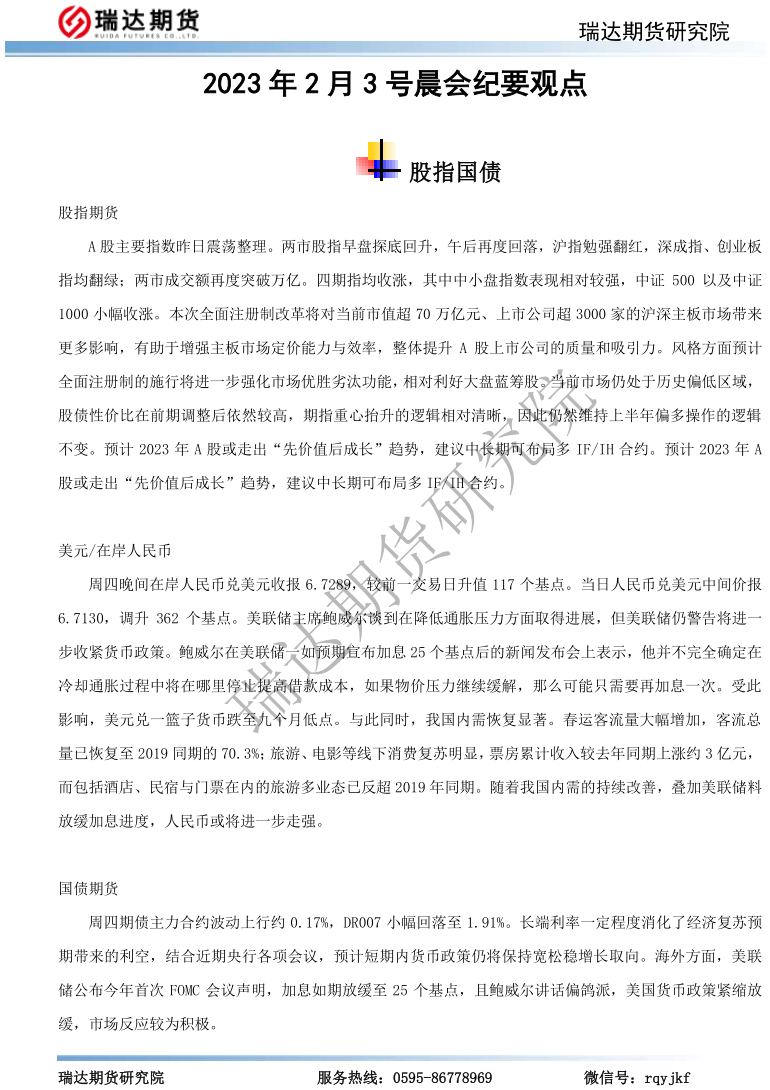 瑞达期货
RUIDA FUTURES CO.,LTD.

瑞达期货研究院

2023 年 2 月 3 号晨会纪要观点

股指国债

股指期货

A 股主要指数昨日震荡整理。两市股指早盘探底回升，午后再度回落，沪指勉强翻红，深成指、创业板指均翻绿；两市成交额再度突破万亿。四期指均收涨，其中中小盘指数表现相对较强，中证 500 以及中证 1000 小幅收涨。本次全面注册制改革将对当前市值超 70 万亿元、上市公司超 3000 家的沪深主板市场带来更多影响，有助于增强主板市场定价能力与效率，整体提升 A 股上市公司的质量和吸引力。风格方面预计全面注册制的施行将进一步强化市场优胜劣汰功能，相对利好大盘蓝筹股。当前市场仍处于历史偏低区域，股债性价比在前期调整后依然较高，期指重心抬升的逻辑相对清晰，因此仍然维持上半年偏多操作的逻辑不变。预计 2023 年 A 股或走出“先价值后成长”趋势，建议中长期可布局多 IF/IH 合约。预计 2023 年 A 股或走出“先价值后成长”趋势，建议中长期可布局多 IF/IH 合约。

美元/在岸人民币

周四晚间在岸人民币兑美元收报 6.7289，较前一交易日升值 117 个基点。当日人民币兑美元中间价报 6.7130，调升 362 个基点。美联储主席鲍威尔谈到在降低通胀压力方面取得进展，但美联储仍警告将进一步收紧货币政策。鲍威尔在美联储一如预期宣布加息 25 个基点后的新闻发布会上表示，他并不完全确定在冷却通胀过程中将在哪里停止提高借款成本，如果物价压力继续缓解，那么可能只需要再加息一次。受此影响，美元兑一篮子货币跌至九个月低点。与此同时，我国内需恢复显著。春运客流量大幅增加，客流总量已恢复至 2019 同期的 70.3%；旅游、电影等线下消费复苏明显，票房累计收入较去年同期上涨约 3 亿元，而包括酒店、民宿与门票在内的旅游多业态已反超 2019 年同期。随着我国内需的持续改善，叠加美联储料放缓加息进度，人民币或将进一步走强。

国债期货

周四期债主力合约波动上行约 0.17%，DR007 小幅回落至 1.91%。长端利率一定程度消化了经济复苏预期带来的利空，结合近期央行各项会议，预计短期内货币政策仍将保持宽松稳增长取向。海外方面，美联储公布今年首次 FOMC 会议声明，加息如期放缓至 25 个基点，且鲍威尔讲话偏鸽派，美国货币政策紧缩放缓，市场反应较为积极。

瑞达期货研究院

瑞达期货研究院　　服务热线：0595-86778969　　微信号：rqyjkf